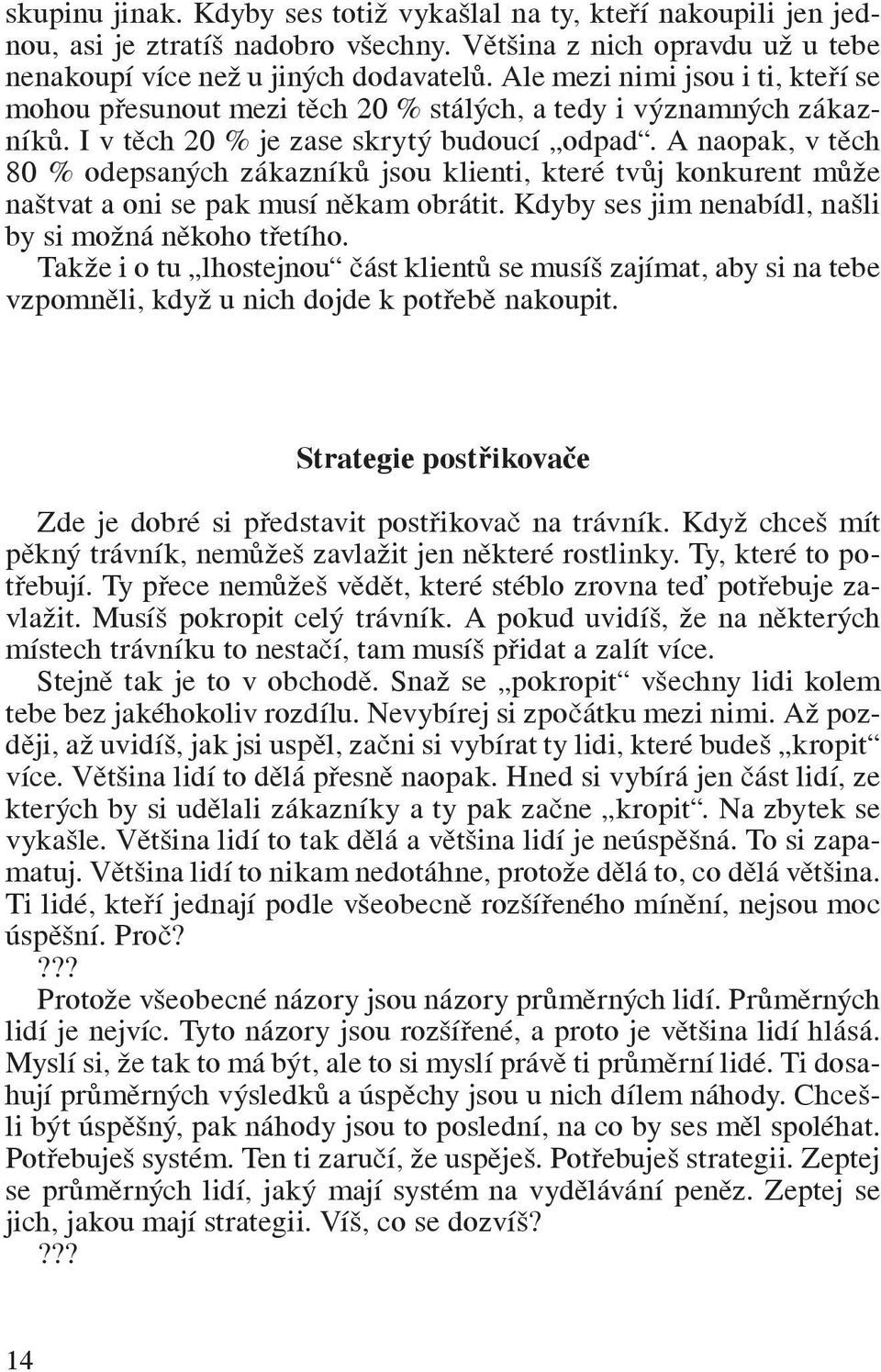 skupinu jinak. Kdyby ses totiž vykašlal na ty, kteří nakoupili jen jednou, asi je ztratíš nadobro všechny. Většina z nich opravdu už u tebe nenakoupí více než u jiných dodavatelů. Ale mezi nimi jsou i ti, kteří se mohou přesunout mezi těch 20 % stálých, a tedy i významných zákazníků. I v těch 20 % je zase skrytý budoucí „odpad“. A naopak, v těch 80 % odepsaných zákazníků jsou klienti, které tvůj konkurent může naštvat a oni se pak musí někam obrátit. Kdyby ses jim nenabídl, našli by si možná někoho třetího.
Takže i o tu „lhostejnou“ část klientů se musíš zajímat, aby si na tebe vzpomněli, když u nich dojde k potřebě nakoupit.

Strategie postřikovače

Zde je dobré si představit postřikovač na trávník. Když chceš mít pěkný trávník, nemůžeš zavlažit jen některé rostlinky. Ty, které to potřebují. Ty přece nemůžeš vědět, které stéblo zrovna teď potřebuje zavlažit. Musíš pokropit celý trávník. A pokud uvidíš, že na některých místech trávníku to nestačí, tam musíš přidat a zalít více.
Stejně tak je to v obchodě. Snaž se „pokropit“ všechny lidi kolem tebe bez jakéhokoliv rozdílu. Nevybírej si zpočátku mezi nimi. Až později, až uvidíš, jak jsi uspěl, začni si vybírat ty lidi, které budeš „kropit“ více. Většina lidí to dělá přesně naopak. Hned si vybírá jen část lidí, ze kterých by si udělali zákazníky a ty pak začne „kropit“. Na zbytek se vykašle. Většina lidí to tak dělá a většina lidí je neúspěšná. To si zapamatuj. Většina lidí to nikam nedotáhne, protože dělá to, co dělá většina. Ti lidé, kteří jednají podle všeobecně rozšířeného mínění, nejsou moc úspěšní. Proč?
???
Protože všeobecné názory jsou názory průměrných lidí. Průměrných lidí je nejvíc. Tyto názory jsou rozšířené, a proto je většina lidí hlásá. Myslí si, že tak to má být, ale to si myslí právě ti průměrní lidé. Ti dosahují průměrných výsledků a úspěchy jsou u nich dílem náhody. Chceš-li být úspěšný, pak náhody jsou to poslední, na co by ses měl spoléhat. Potřebuješ systém. Ten ti zaručí, že uspěješ. Potřebuješ strategii. Zeptej se průměrných lidí, jaký mají systém na vydělávání peněz. Zeptej se jich, jakou mají strategii. Víš, co se dozvíš?
???

14